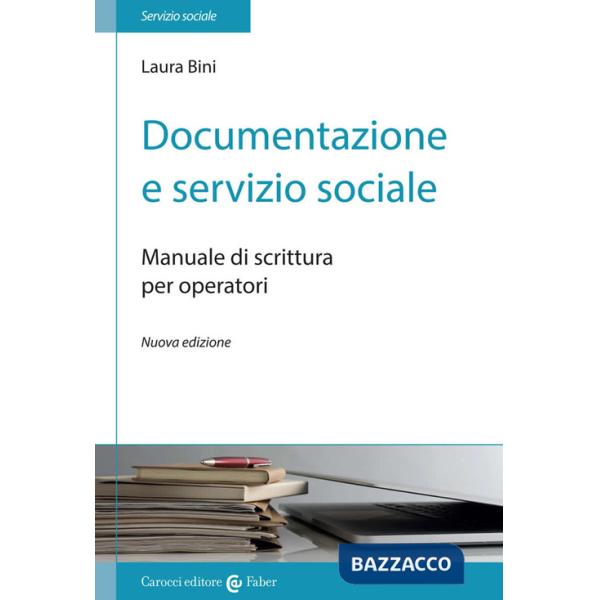 Servizio sociale

Laura Bini

Documentazione e servizio sociale

Manuale di scrittura per operatori

Nuova edizione

BAZZACCO

Carocci editore Faber